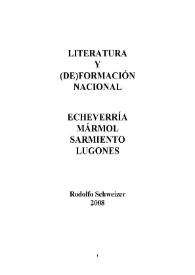 LITERATURA
Y
(DE)FORMACIÓN
NACIONAL

ECHEVERRÍA
MÁRMOL
SARMIENTO
LUGONES

Rodolfo Schweizer
2008

1